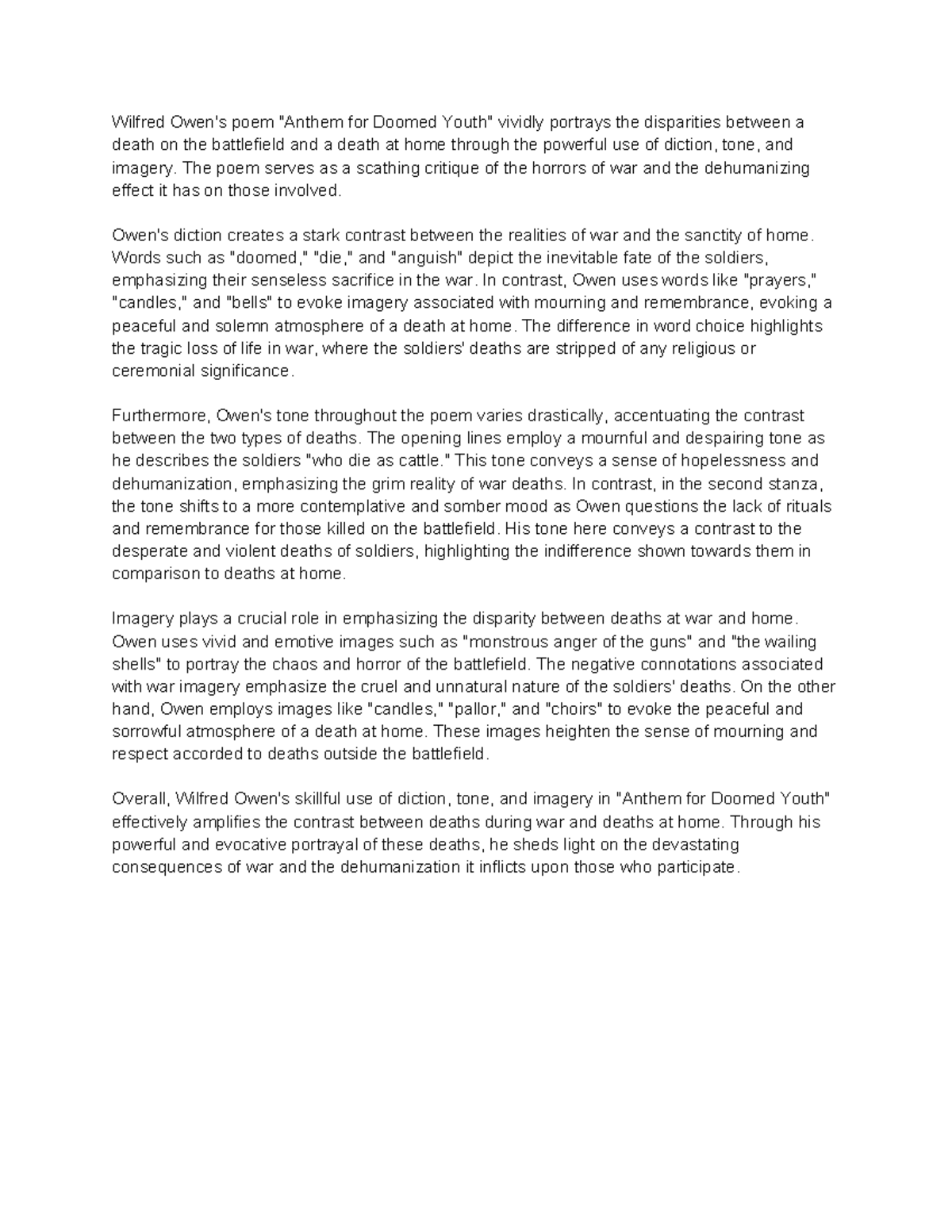 Wilfred Owen's poem "Anthem for Doomed Youth" vividly portrays the disparities between a death on the battlefield and a death at home through the powerful use of diction, tone, and imagery. The poem serves as a scathing critique of the horrors of war and the dehumanizing effect it has on those involved.

Owen's diction creates a stark contrast between the realities of war and the sanctity of home. Words such as "doomed," "die," and "anguish" depict the inevitable fate of the soldiers, emphasizing their senseless sacrifice in the war. In contrast, Owen uses words like "prayers," "candles," and "bells" to evoke imagery associated with mourning and remembrance, evoking a peaceful and solemn atmosphere of a death at home. The difference in word choice highlights the tragic loss of life in war, where the soldiers' deaths are stripped of any religious or ceremonial significance.

Furthermore, Owen's tone throughout the poem varies drastically, accentuating the contrast between the two types of deaths. The opening lines employ a mournful and despairing tone as he describes the soldiers "who die as cattle." This tone conveys a sense of hopelessness and dehumanization, emphasizing the grim reality of war deaths. In contrast, in the second stanza, the tone shifts to a more contemplative and somber mood as Owen questions the lack of rituals and remembrance for those killed on the battlefield. His tone here conveys a contrast to the desperate and violent deaths of soldiers, highlighting the indifference shown towards them in comparison to deaths at home.

Imagery plays a crucial role in emphasizing the disparity between deaths at war and home. Owen uses vivid and emotive images such as "monstrous anger of the guns" and "the wailing shells" to portray the chaos and horror of the battlefield. The negative connotations associated with war imagery emphasize the cruel and unnatural nature of the soldiers' deaths. On the other hand, Owen employs images like "candles," "pallor," and "choirs" to evoke the peaceful and sorrowful atmosphere of a death at home. These images heighten the sense of mourning and respect accorded to deaths outside the battlefield.

Overall, Wilfred Owen's skillful use of diction, tone, and imagery in "Anthem for Doomed Youth" effectively amplifies the contrast between deaths during war and deaths at home. Through his powerful and evocative portrayal of these deaths, he sheds light on the devastating consequences of war and the dehumanization it inflicts upon those who participate.